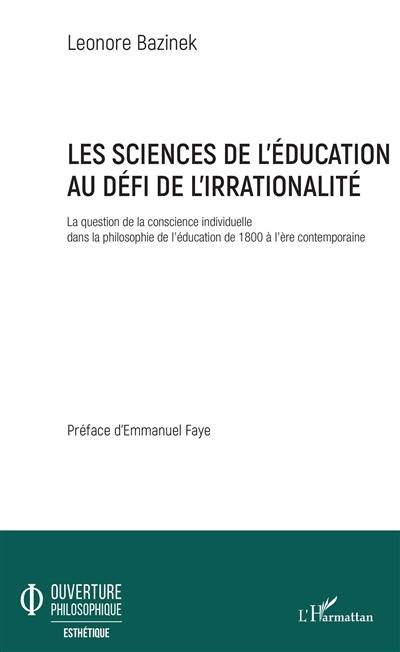 Leonore Bazinek

LES SCIENCES DE L'ÉDUCATION AU DÉFI DE L'IRRATIONALITÉ

La question de la conscience individuelle dans la philosophie de l'éducation de 1800 à l'ère contemporaine

Préface d'Emmanuel Faye

OUVERTURE PHILOSOPHIQUE
ESTHÉTIQUE

L'Harmattan